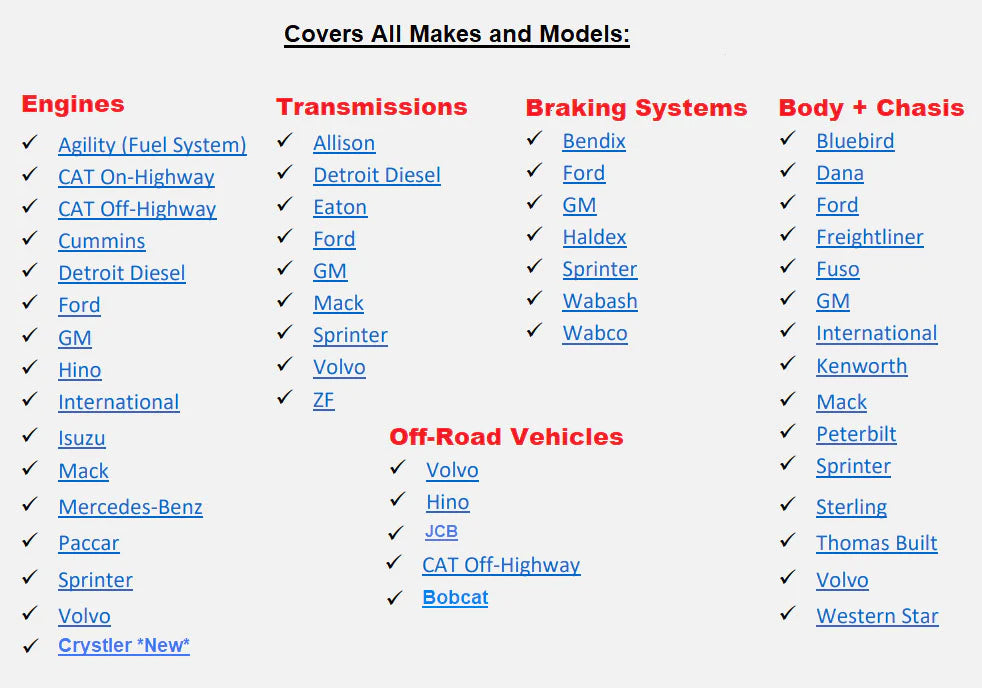 Covers All Makes and Models:

Engines
✓ Agility (Fuel System)
✓ CAT On-Highway
✓ CAT Off-Highway
✓ Cummins
✓ Detroit Diesel
✓ Ford
✓ GM
✓ Hino
✓ International
✓ Isuzu
✓ Mack
✓ Mercedes-Benz
✓ Paccar
✓ Sprinter
✓ Volvo
✓ Crystler *New*

Transmissions
✓ Allison
✓ Detroit Diesel
✓ Eaton
✓ Ford
✓ GM
✓ Mack
✓ Sprinter
✓ Volvo
✓ ZF

Braking Systems
✓ Bendix
✓ Ford
✓ GM
✓ Haldex
✓ Sprinter
✓ Wabash
✓ Wabco

Off-Road Vehicles
✓ Volvo
✓ Hino
✓ JCB
✓ CAT Off-Highway
✓ Bobcat

Body + Chasis
✓ Bluebird
✓ Dana
✓ Ford
✓ Freightliner
✓ Fuso
✓ GM
✓ International
✓ Kenworth
✓ Mack
✓ Peterbilt
✓ Sprinter
✓ Sterling
✓ Thomas Built
✓ Volvo
✓ Western Star